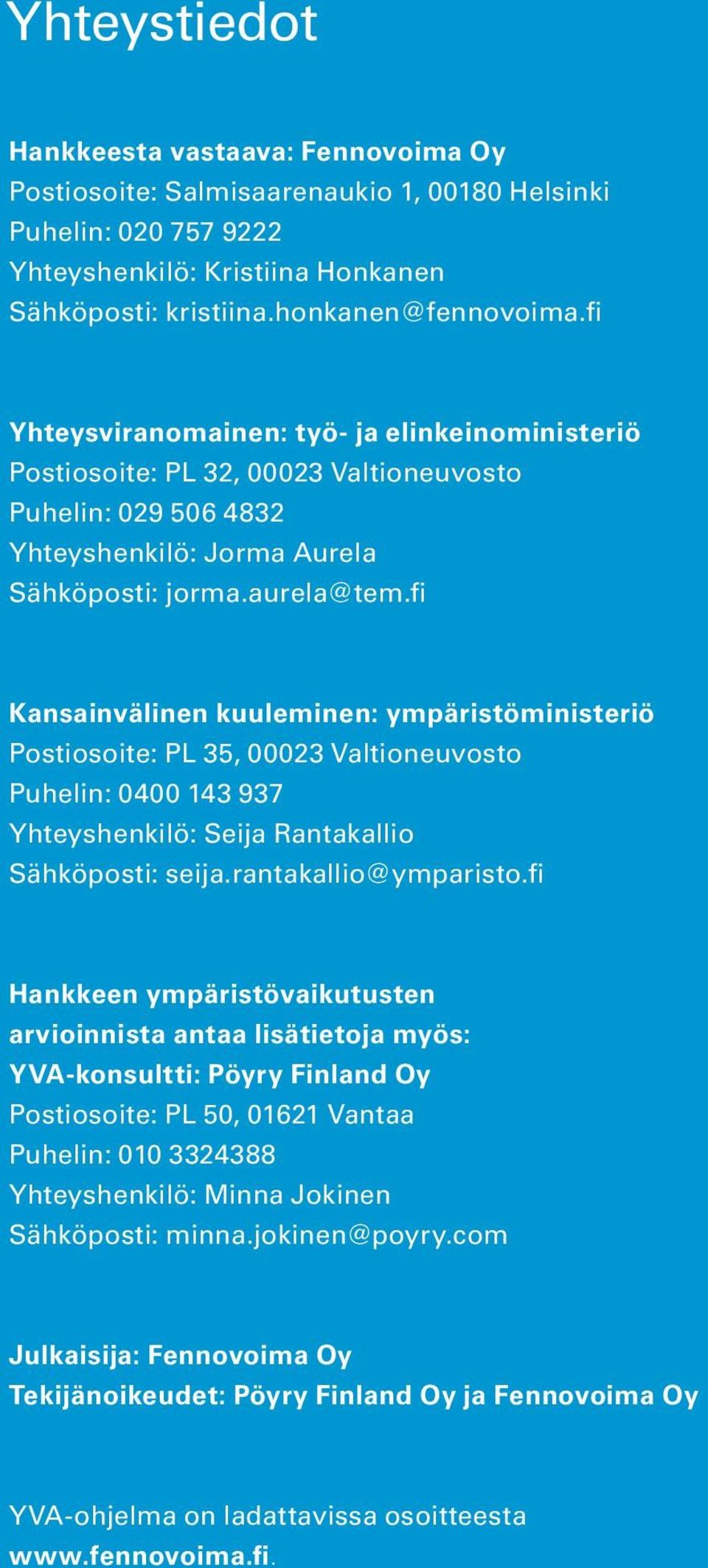 Yhteystiedot

Hankkeesta vastaava: Fennovoima Oy
Postiosoite: Salmisaarenaukio 1, 00180 Helsinki
Puhelin: 020 757 9222
Yhteyshenkilö: Kristiina Honkanen
Sähköposti: kristiina.honkanen@fennovoima.fi

Yhteysviranomainen: työ- ja elinkeinoministeriö
Postiosoite: PL 32, 00023 Valtioneuvosto
Puhelin: 029 506 4832
Yhteyshenkilö: Jorma Aurela
Sähköposti: jorma.aurela@tem.fi

Kansainvälinen kuuleminen: ympäristöministeriö
Postiosoite: PL 35, 00023 Valtioneuvosto
Puhelin: 0400 143 937
Yhteyshenkilö: Seija Rantakallio
Sähköposti: seija.rantakallio@ymparisto.fi

Hankkeen ympäristövaikutusten arvioinnista antaa lisätietoja myös:
YVA-konsultti: Pöyry Finland Oy
Postiosoite: PL 50, 01621 Vantaa
Puhelin: 010 3324388
Yhteyshenkilö: Minna Jokinen
Sähköposti: minna.jokinen@poyry.com

Julkaisija: Fennovoima Oy
Tekijänoikeudet: Pöyry Finland Oy ja Fennovoima Oy

YVA-ohjelma on ladattavissa osoitteesta www.fennovoima.fi.